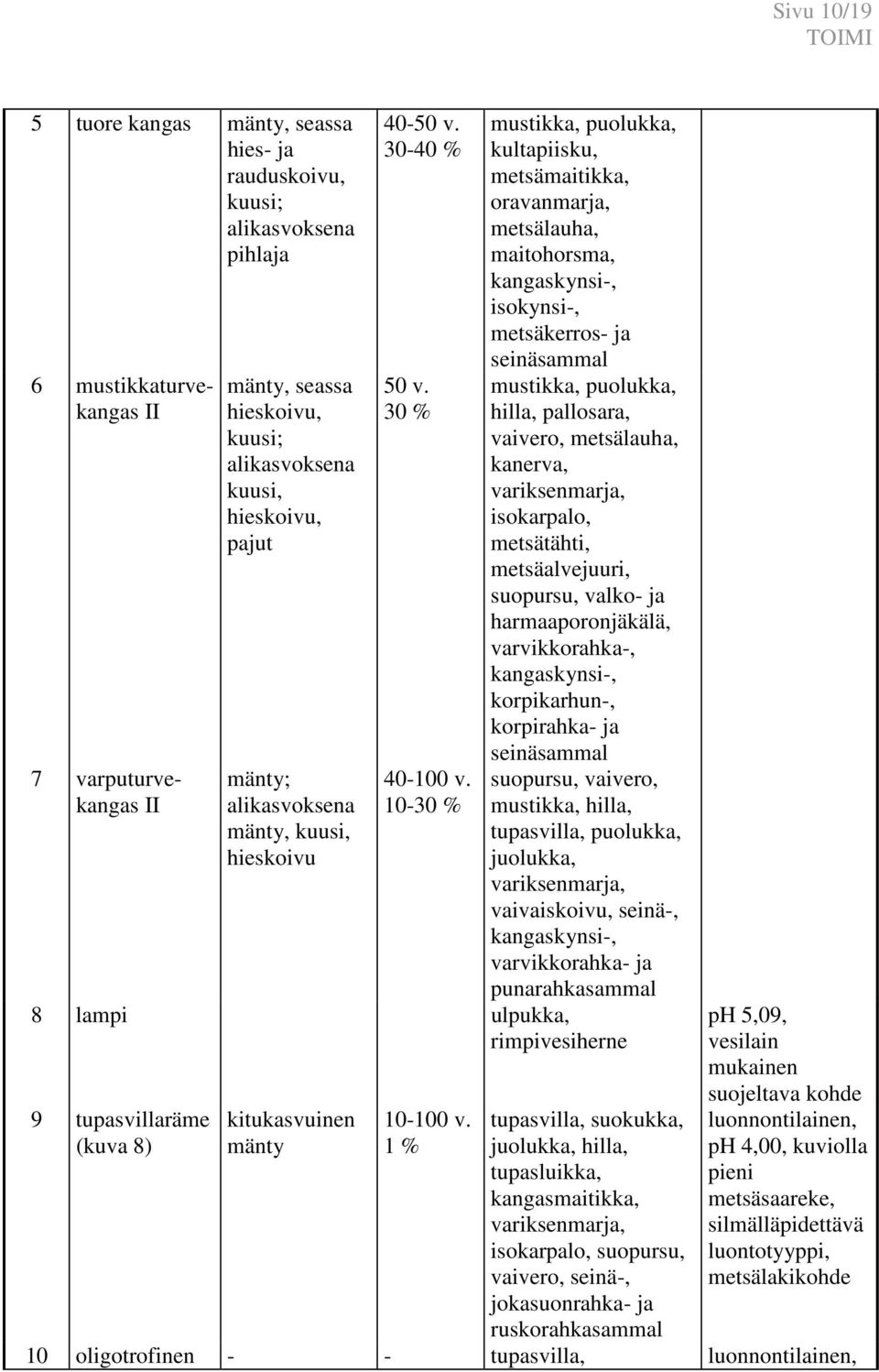 Sivu 10/19
TOIMI

| | | | | | |
|---|---|---|---|---|---|
| 5 | tuore kangas | mänty, seassa hies- ja rauduskoivu, kuusi; alikasvoksena pihlaja | 40-50 v. 30-40 % | mustikka, puolukka, kultapiisku, metsämaitikka, oravanmarja, metsälauha, maitohorsma, kangaskynsi-, isokynsi-, metsäkerros- ja seinäsammal | |
| 6 | mustikkaturvekangas II | mänty, seassa hieskoivu, kuusi; alikasvoksena kuusi, hieskoivu, pajut | 50 v. 30 % | mustikka, puolukka, hilla, pallosara, vaivero, metsälauha, kanerva, variksenmarja, isokarpalo, metsätähti, metsäalvejuuri, suopursu, valko- ja harmaaporonjäkälä, varvikkorahka-, kangaskynsi-, korpikarhun-, korpirahka- ja seinäsammal | |
| 7 | varputurvekangas II | mänty; alikasvoksena mänty, kuusi, hieskoivu | 40-100 v. 10-30 % | suopursu, vaivero, mustikka, hilla, tupasvilla, puolukka, juolukka, variksenmarja, vaivaiskoivu, seinä-, kangaskynsi-, varvikkorahka- ja punarahkasammal | |
| 8 | lampi | | | ulpukka, rimpivesiherne | pH 5,09, vesilain mukainen suojeltava kohde |
| 9 | tupasvillaräme (kuva 8) | kitukasvuinen mänty | 10-100 v. 1 % | tupasvilla, suokukka, juolukka, hilla, tupasluikka, kangasmaitikka, variksenmarja, isokarpalo, suopursu, vaivero, seinä-, jokasuonrahka- ja ruskorahkasammal | luonnontilainen, pH 4,00, kuviolla pieni metsäsaareke, silmälläpidettävä luontotyyppi, metsälakikohde |
| 10 | oligotrofinen | - | - | tupasvilla, | luonnontilainen, |